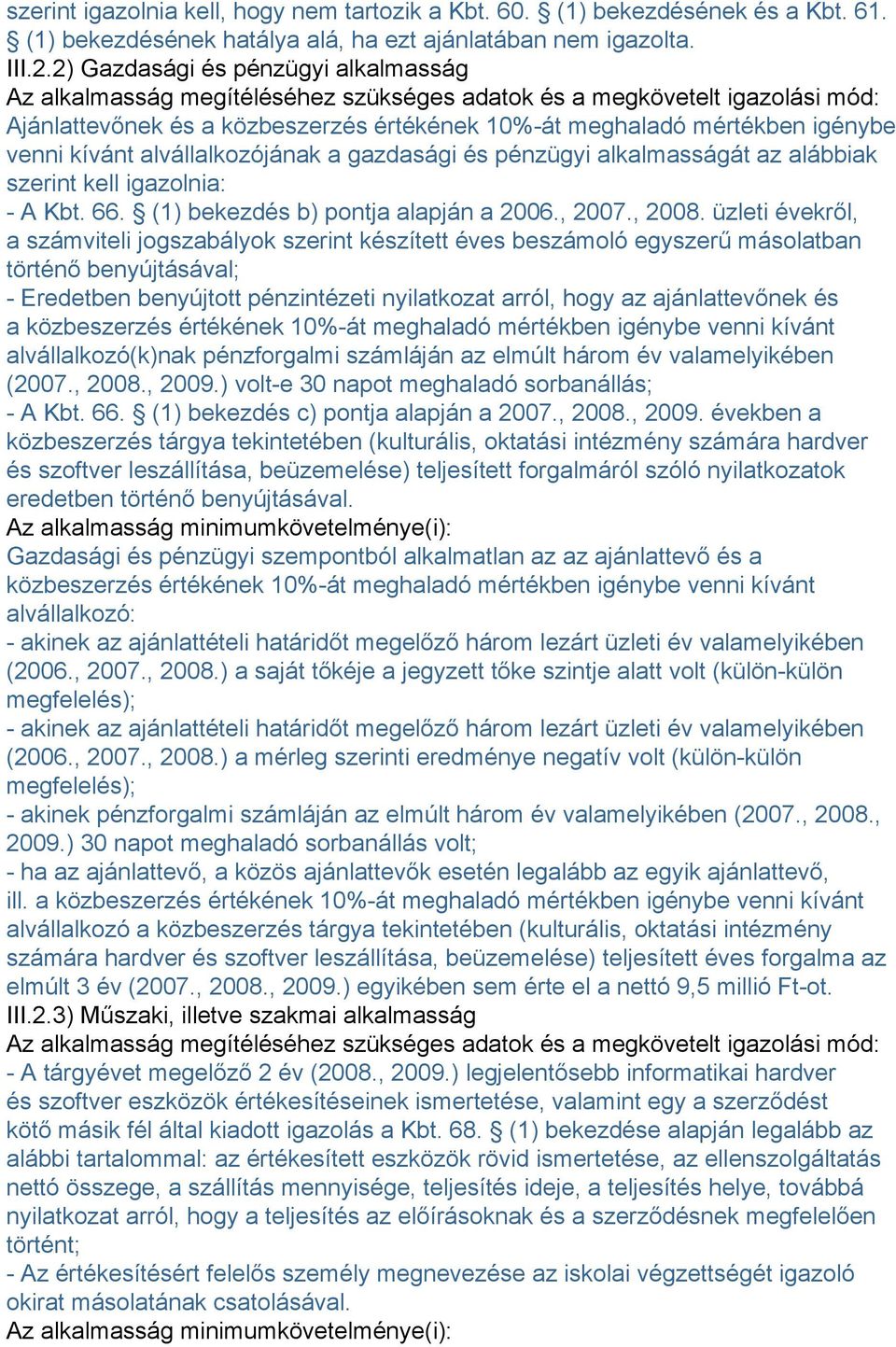 szerint igazolnia kell, hogy nem tartozik a Kbt. 60. § (1) bekezdésének és a Kbt. 61. § (1) bekezdésének hatálya alá, ha ezt ajánlatában nem igazolta.
III.2.2) Gazdasági és pénzügyi alkalmasság
Az alkalmasság megítéléséhez szükséges adatok és a megkövetelt igazolási mód:
Ajánlattevőnek és a közbeszerzés értékének 10%-át meghaladó mértékben igénybe venni kívánt alvállalkozójának a gazdasági és pénzügyi alkalmasságát az alábbiak szerint kell igazolnia:
- A Kbt. 66. § (1) bekezdés b) pontja alapján a 2006., 2007., 2008. üzleti évekről, a számviteli jogszabályok szerint készített éves beszámoló egyszerű másolatban történő benyújtásával;
- Eredetben benyújtott pénzintézeti nyilatkozat arról, hogy az ajánlattevőnek és a közbeszerzés értékének 10%-át meghaladó mértékben igénybe venni kívánt alvállalkozó(k)nak pénzforgalmi számláján az elmúlt három év valamelyikében (2007., 2008., 2009.) volt-e 30 napot meghaladó sorbanállás;
- A Kbt. 66. § (1) bekezdés c) pontja alapján a 2007., 2008., 2009. években a közbeszerzés tárgya tekintetében (kulturális, oktatási intézmény számára hardver és szoftver leszállítása, beüzemelése) teljesített forgalmáról szóló nyilatkozatok eredetben történő benyújtásával.
Az alkalmasság minimumkövetelménye(i):
Gazdasági és pénzügyi szempontból alkalmatlan az az ajánlattevő és a közbeszerzés értékének 10%-át meghaladó mértékben igénybe venni kívánt alvállalkozó:
- akinek az ajánlattételi határidőt megelőző három lezárt üzleti év valamelyikében (2006., 2007., 2008.) a saját tőkéje a jegyzett tőke szintje alatt volt (külön-külön megfelelés);
- akinek az ajánlattételi határidőt megelőző három lezárt üzleti év valamelyikében (2006., 2007., 2008.) a mérleg szerinti eredménye negatív volt (külön-külön megfelelés);
- akinek pénzforgalmi számláján az elmúlt három év valamelyikében (2007., 2008., 2009.) 30 napot meghaladó sorbanállás volt;
- ha az ajánlattevő, a közös ajánlattevők esetén legalább az egyik ajánlattevő, ill. a közbeszerzés értékének 10%-át meghaladó mértékben igénybe venni kívánt alvállalkozó a közbeszerzés tárgya tekintetében (kulturális, oktatási intézmény számára hardver és szoftver leszállítása, beüzemelése) teljesített éves forgalma az elmúlt 3 év (2007., 2008., 2009.) egyikében sem érte el a nettó 9,5 millió Ft-ot.
III.2.3) Műszaki, illetve szakmai alkalmasság
Az alkalmasság megítéléséhez szükséges adatok és a megkövetelt igazolási mód:
- A tárgyévet megelőző 2 év (2008., 2009.) legjelentősebb informatikai hardver és szoftver eszközök értékesítéseinek ismertetése, valamint egy a szerződést kötő másik fél által kiadott igazolás a Kbt. 68. § (1) bekezdése alapján legalább az alábbi tartalommal: az értékesített eszközök rövid ismertetése, az ellenszolgáltatás nettó összege, a szállítás mennyisége, teljesítés ideje, a teljesítés helye, továbbá nyilatkozat arról, hogy a teljesítés az előírásoknak és a szerződésnek megfelelően történt;
- Az értékesítésért felelős személy megnevezése az iskolai végzettségét igazoló okirat másolatának csatolásával.
Az alkalmasság minimumkövetelménye(i):